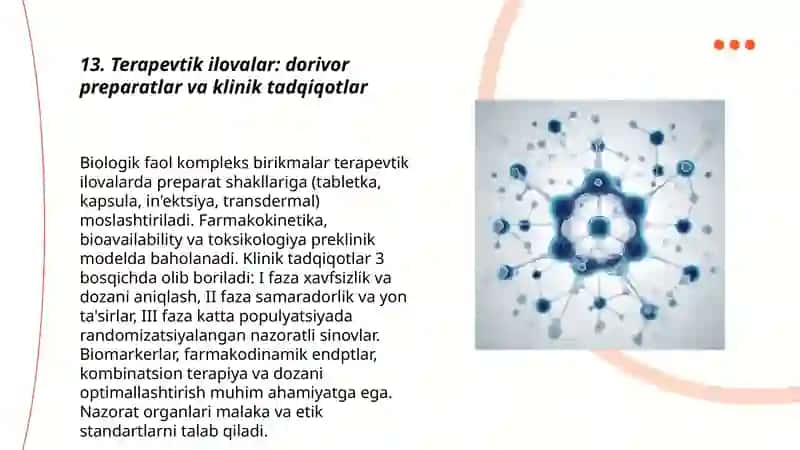 13. Terapevtik ilovalar: dorivor preparatlar va klinik tadqiqotlar

Biologik faol kompleks birikmalar terapevtik ilovalarda preparat shakllariga (tabletka, kapsula, in'ektsiya, transdermal) moslashtiriladi. Farmakokinetika, bioavailability va toksikologiya preklinik modelda baholanadi. Klinik tadqiqotlar 3 bosqichda olib boriladi: I faza xavfsizlik va dozani aniqlash, II faza samaradorlik va yon ta'sirlar, III faza katta populyatsiyada randomizatsiyalangan nazoratli sinovlar. Biomarkerlar, farmakodinamik endptlar, kombinatsion terapiya va dozani optimallashtirish muhim ahamiyatga ega. Nazorat organlari malaka va etik standartlarni talab qiladi.